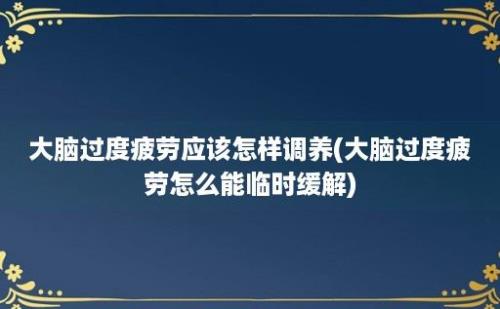 大脑过度疲劳应该怎样调养(大脑过度疲劳怎么能临时缓解)